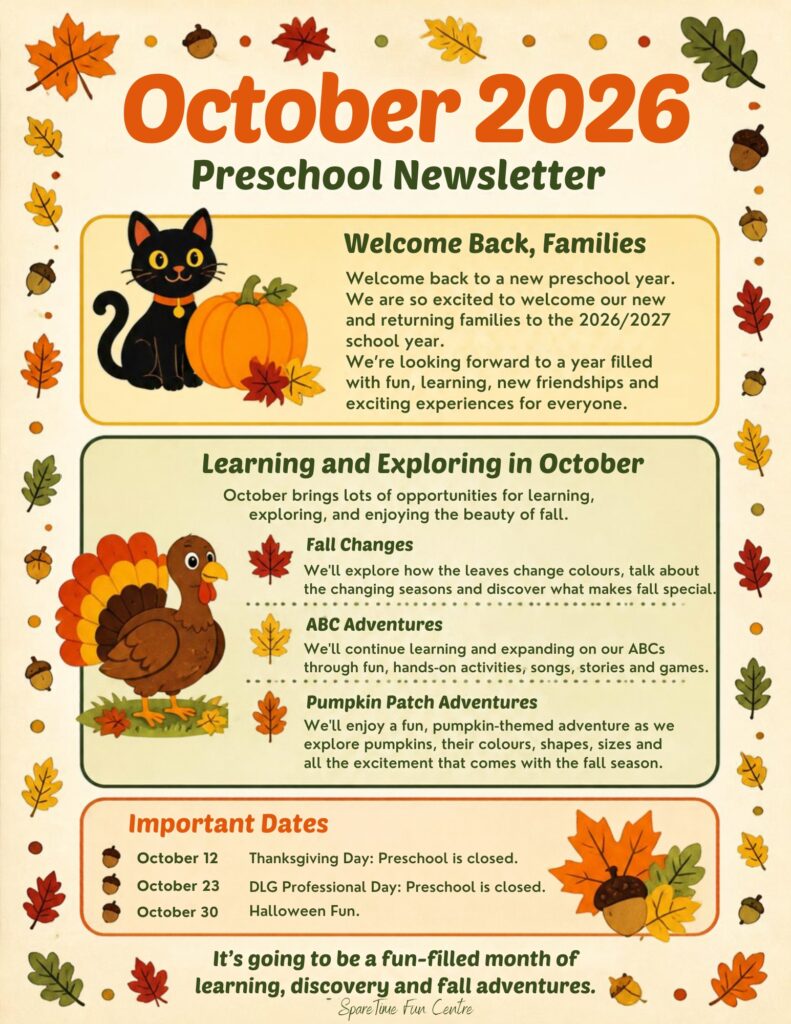 October 2026

Preschool Newsletter

Welcome Back, Families

Welcome back to a new preschool year. We are so excited to welcome our new and returning families to the 2026/2027 school year.
We're looking forward to a year filled with fun, learning, new friendships and exciting experiences for everyone.

Learning and Exploring in October

October brings lots of opportunities for learning, exploring, and enjoying the beauty of fall.

Fall Changes

We'll explore how the leaves change colours, talk about the changing seasons and discover what makes fall special.

ABC Adventures

We'll continue learning and expanding on our ABCs through fun, hands-on activities, songs, stories and games.

Pumpkin Patch Adventures

We'll enjoy a fun, pumpkin-themed adventure as we explore pumpkins, their colours, shapes, sizes and all the excitement that comes with the fall season.

Important Dates

October 12 Thanksgiving Day: Preschool is closed.
October 23 DLG Professional Day: Preschool is closed.
October 30 Halloween Fun.

It's going to be a fun-filled month of learning, discovery and fall adventures.

SpareTime Fun Centre